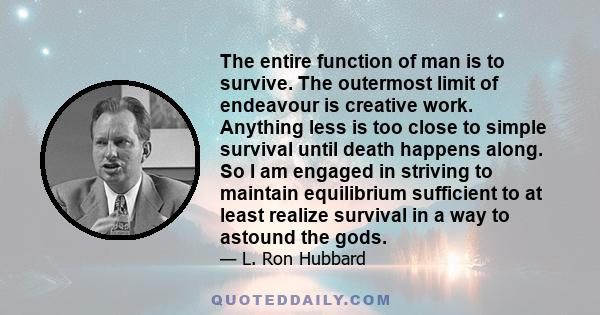 The entire function of man is to survive. The outermost limit of endeavour is creative work. Anything less is too close to simple survival until death happens along. So I am engaged in striving to maintain equilibrium sufficient to at least realize survival in a way to astound the gods.

— L. Ron Hubbard

QUOTEDDAILY.COM